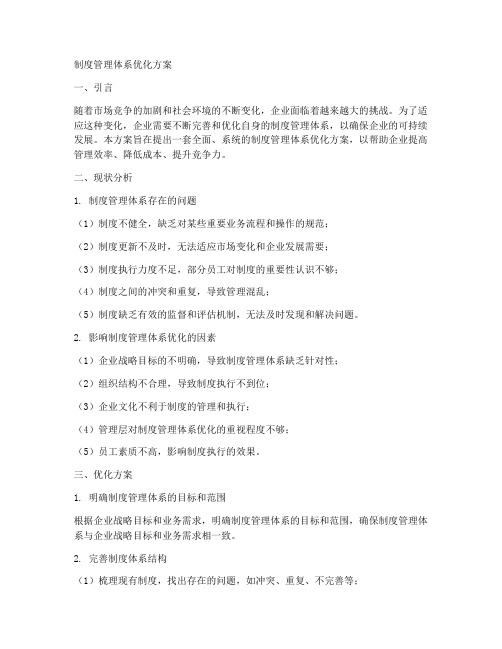 制度管理体系优化方案

一、引言

随着市场竞争的加剧和社会环境的不断变化，企业面临着越来越大的挑战。为了适应这种变化，企业需要不断完善和优化自身的制度管理体系，以确保企业的可持续发展。本方案旨在提出一套全面、系统的制度管理体系优化方案，以帮助企业提高管理效率、降低成本、提升竞争力。

二、现状分析

1. 制度管理体系存在的问题

（1）制度不健全，缺乏对某些重要业务流程和操作的规范；

（2）制度更新不及时，无法适应市场变化和企业发展需要；

（3）制度执行力度不足，部分员工对制度的重要性认识不够；

（4）制度之间的冲突和重复，导致管理混乱；

（5）制度缺乏有效的监督和评估机制，无法及时发现和解决问题。

2. 影响制度管理体系优化的因素

（1）企业战略目标的不明确，导致制度管理体系缺乏针对性；

（2）组织结构不合理，导致制度执行不到位；

（3）企业文化不利于制度的管理和执行；

（4）管理层对制度管理体系优化的重视程度不够；

（5）员工素质不高，影响制度执行的效果。

三、优化方案

1. 明确制度管理体系的目标和范围

根据企业战略目标和业务需求，明确制度管理体系的目标和范围，确保制度管理体系与企业战略目标和业务需求相一致。

2. 完善制度体系结构

（1）梳理现有制度，找出存在的问题，如冲突、重复、不完善等；